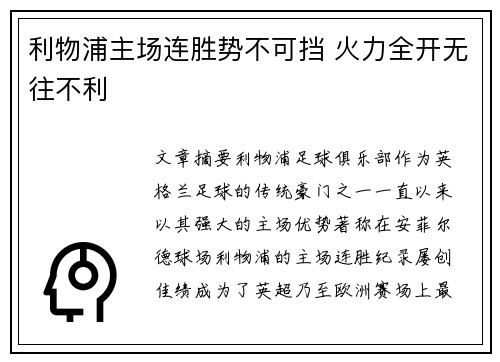 利物浦主场连胜势不可挡 火力全开无往不利

文章摘要利物浦足球俱乐部作为英格兰足球的传统豪门之一一直以来以其强大的主场优势著称在安菲尔德球场利物浦的主场连胜纪录屡创佳绩成为了英超乃至欧洲赛场上最